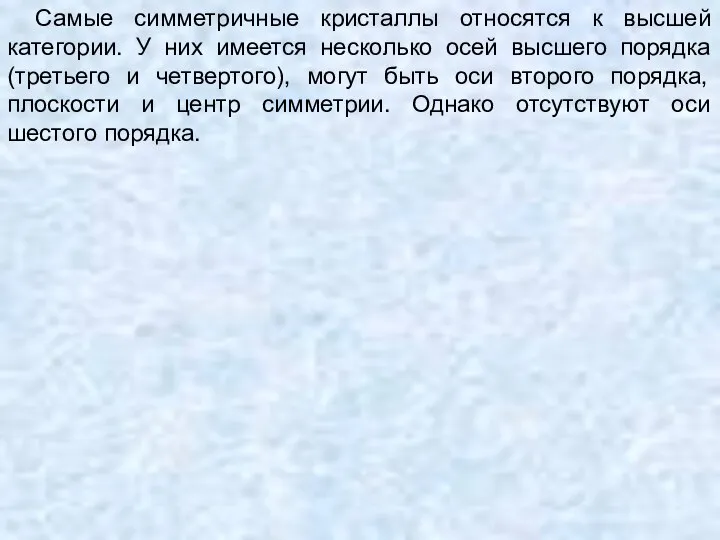 Самые симметричные кристаллы относятся к высшей категории. У них имеется несколько осей высшего порядка (третьего и четвертого), могут быть оси второго порядка, плоскости и центр симметрии. Однако отсутствуют оси шестого порядка.